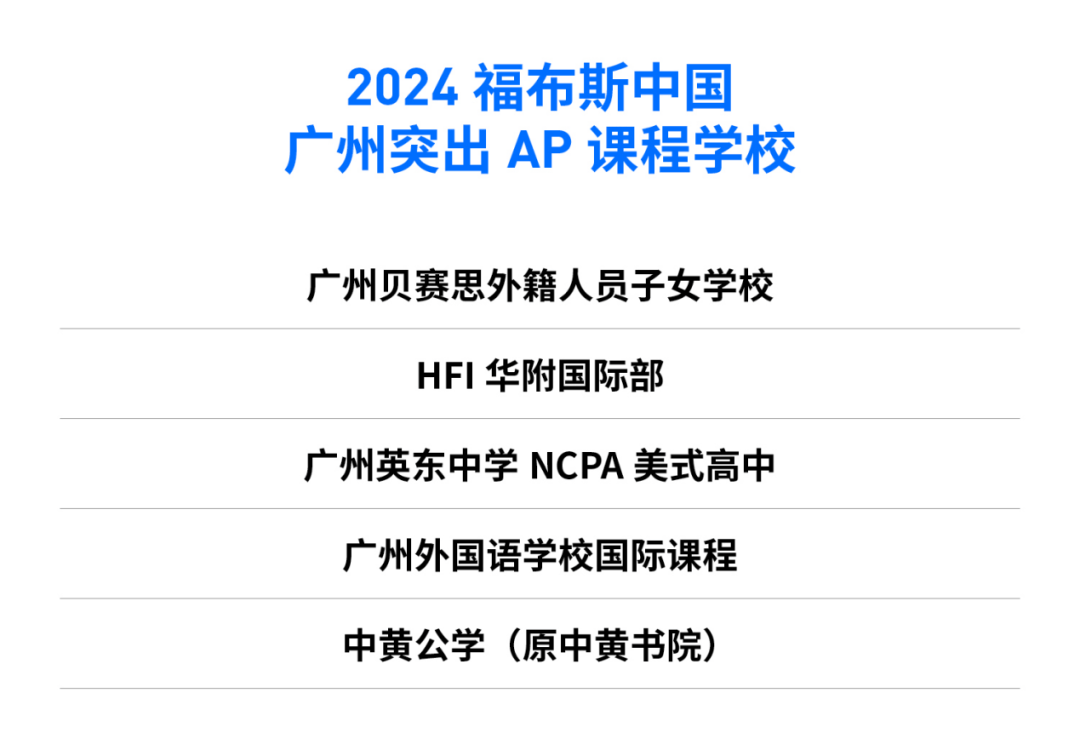 2024 福布斯中国
广州突出 AP 课程学校

广州贝赛思外籍人员子女学校

HFI 华附国际部

广州英东中学 NCPA 美式高中

广州外国语学校国际课程

中黄公学（原中黄书院）